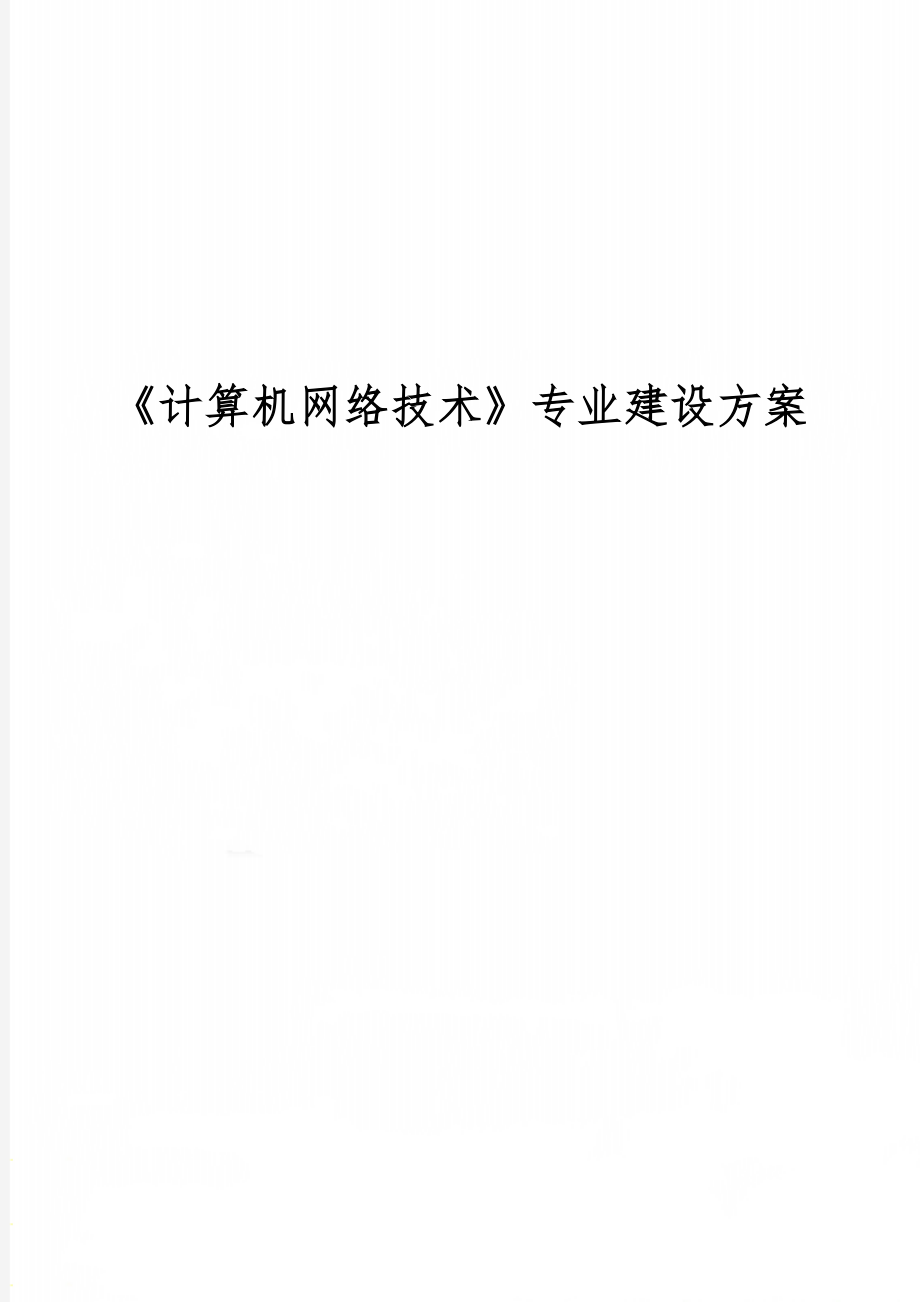 《计算机网络技术》专业建设方案